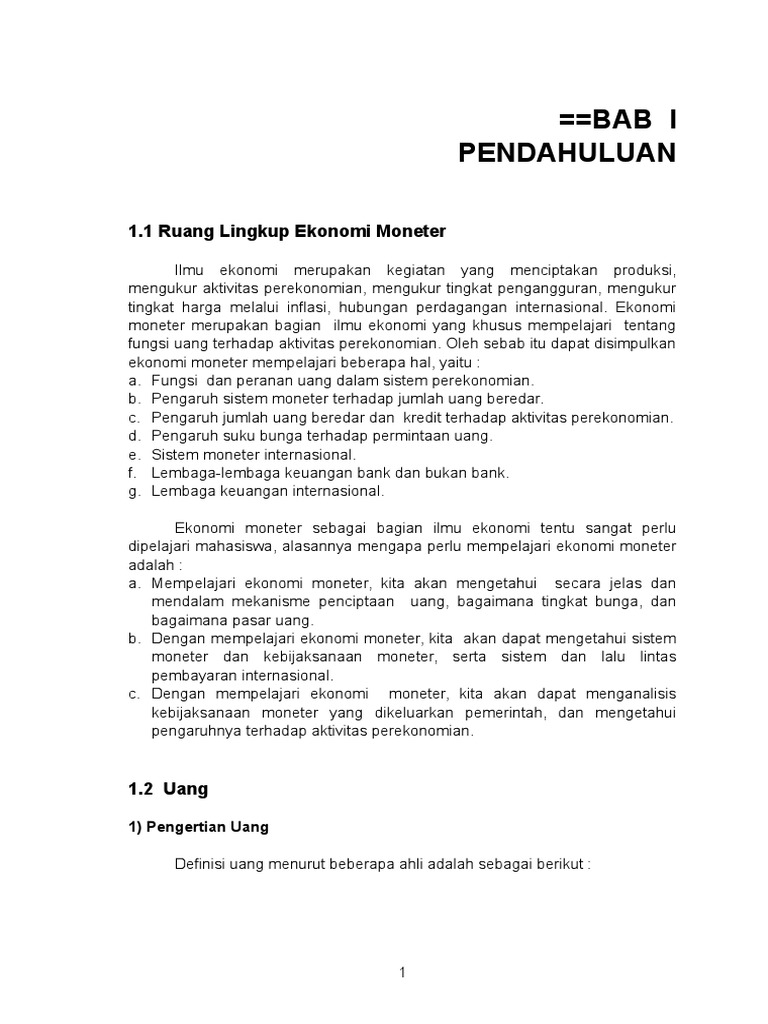 ==BAB I
PENDAHULUAN

1.1 Ruang Lingkup Ekonomi Moneter

Ilmu ekonomi merupakan kegiatan yang menciptakan produksi, mengukur aktivitas perekonomian, mengukur tingkat pengangguran, mengukur tingkat harga melalui inflasi, hubungan perdagangan internasional. Ekonomi moneter merupakan bagian ilmu ekonomi yang khusus mempelajari tentang fungsi uang terhadap aktivitas perekonomian. Oleh sebab itu dapat disimpulkan ekonomi moneter mempelajari beberapa hal, yaitu :
a. Fungsi dan peranan uang dalam sistem perekonomian.
b. Pengaruh sistem moneter terhadap jumlah uang beredar.
c. Pengaruh jumlah uang beredar dan kredit terhadap aktivitas perekonomian.
d. Pengaruh suku bunga terhadap permintaan uang.
e. Sistem moneter internasional.
f. Lembaga-lembaga keuangan bank dan bukan bank.
g. Lembaga keuangan internasional.

Ekonomi moneter sebagai bagian ilmu ekonomi tentu sangat perlu dipelajari mahasiswa, alasannya mengapa perlu mempelajari ekonomi moneter adalah :
a. Mempelajari ekonomi moneter, kita akan mengetahui secara jelas dan mendalam mekanisme penciptaan uang, bagaimana tingkat bunga, dan bagaimana pasar uang.
b. Dengan mempelajari ekonomi moneter, kita akan dapat mengetahui sistem moneter dan kebijaksanaan moneter, serta sistem dan lalu lintas pembayaran internasional.
c. Dengan mempelajari ekonomi moneter, kita akan dapat menganalisis kebijaksanaan moneter yang dikeluarkan pemerintah, dan mengetahui pengaruhnya terhadap aktivitas perekonomian.

1.2 Uang

1) Pengertian Uang

Definisi uang menurut beberapa ahli adalah sebagai berikut :

1